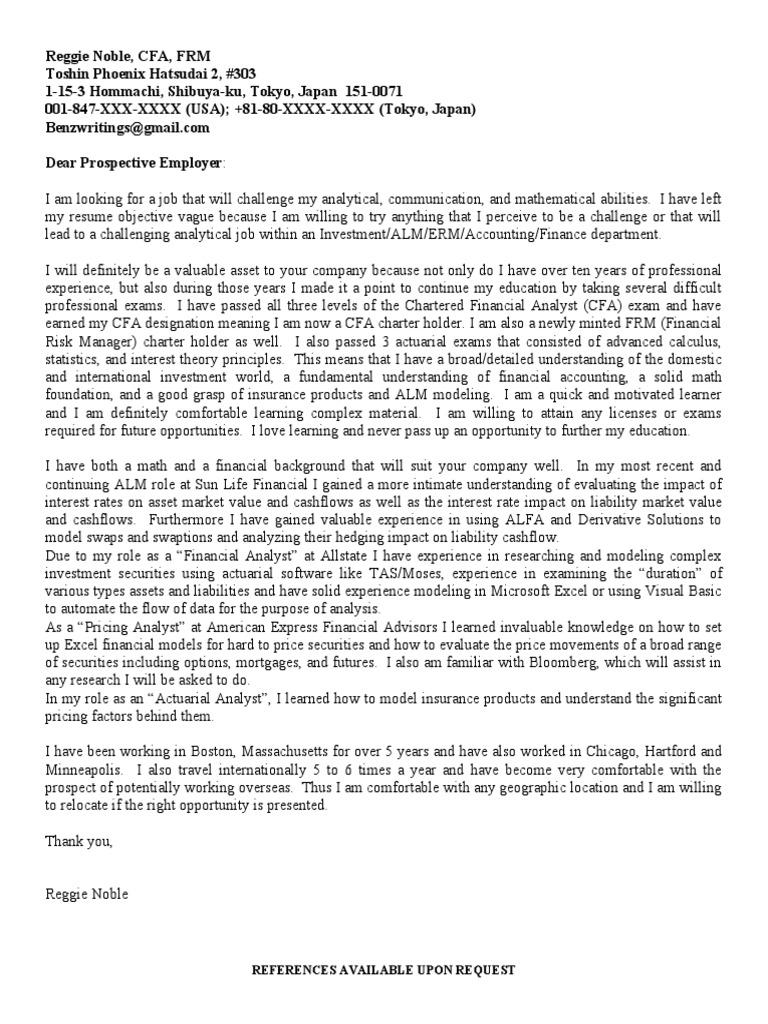 Reggie Noble, CFA, FRM
Toshin Phoenix Hatsudai 2, #303
1-15-3 Hommachi, Shibuya-ku, Tokyo, Japan 151-0071
001-847-XXX-XXXX (USA); +81-80-XXXX-XXXX (Tokyo, Japan)
Benzwritings@gmail.com

Dear Prospective Employer:

I am looking for a job that will challenge my analytical, communication, and mathematical abilities. I have left my resume objective vague because I am willing to try anything that I perceive to be a challenge or that will lead to a challenging analytical job within an Investment/ALM/ERM/Accounting/Finance department.

I will definitely be a valuable asset to your company because not only do I have over ten years of professional experience, but also during those years I made it a point to continue my education by taking several difficult professional exams. I have passed all three levels of the Chartered Financial Analyst (CFA) exam and have earned my CFA designation meaning I am now a CFA charter holder. I am also a newly minted FRM (Financial Risk Manager) charter holder as well. I also passed 3 actuarial exams that consisted of advanced calculus, statistics, and interest theory principles. This means that I have a broad/detailed understanding of the domestic and international investment world, a fundamental understanding of financial accounting, a solid math foundation, and a good grasp of insurance products and ALM modeling. I am a quick and motivated learner and I am definitely comfortable learning complex material. I am willing to attain any licenses or exams required for future opportunities. I love learning and never pass up an opportunity to further my education.

I have both a math and a financial background that will suit your company well. In my most recent and continuing ALM role at Sun Life Financial I gained a more intimate understanding of evaluating the impact of interest rates on asset market value and cashflows as well as the interest rate impact on liability market value and cashflows. Furthermore I have gained valuable experience in using ALFA and Derivative Solutions to model swaps and swaptions and analyzing their hedging impact on liability cashflow.
Due to my role as a “Financial Analyst” at Allstate I have experience in researching and modeling complex investment securities using actuarial software like TAS/Moses, experience in examining the “duration” of various types assets and liabilities and have solid experience modeling in Microsoft Excel or using Visual Basic to automate the flow of data for the purpose of analysis.
As a “Pricing Analyst” at American Express Financial Advisors I learned invaluable knowledge on how to set up Excel financial models for hard to price securities and how to evaluate the price movements of a broad range of securities including options, mortgages, and futures. I also am familiar with Bloomberg, which will assist in any research I will be asked to do.
In my role as an “Actuarial Analyst”, I learned how to model insurance products and understand the significant pricing factors behind them.

I have been working in Boston, Massachusetts for over 5 years and have also worked in Chicago, Hartford and Minneapolis. I also travel internationally 5 to 6 times a year and have become very comfortable with the prospect of potentially working overseas. Thus I am comfortable with any geographic location and I am willing to relocate if the right opportunity is presented.

Thank you,

Reggie Noble

REFERENCES AVAILABLE UPON REQUEST